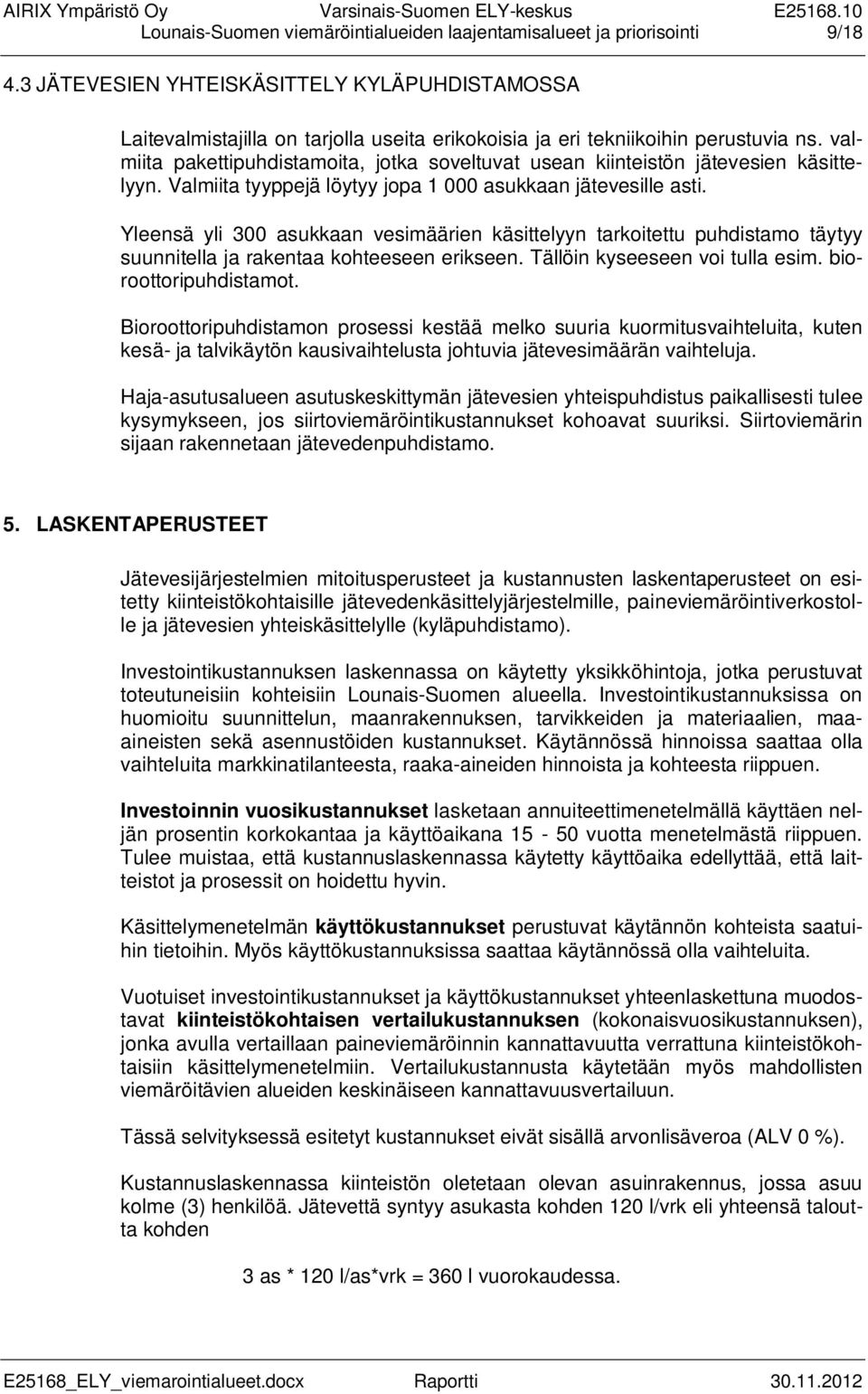 AIRIX Ympäristö Oy Varsinais-Suomen ELY-keskus E25168.10
Lounais-Suomen viemäröintialueiden laajentamisalueet ja priorisointi 9/18

4.3 JÄTEVESIEN YHTEISKÄSITTELY KYLÄPUHDISTAMOSSA

Laitevalmistajilla on tarjolla useita erikokoisia ja eri tekniikoihin perustuvia ns. valmiita pakettipuhdistamoita, jotka soveltuvat usean kiinteistön jätevesien käsittelyyn. Valmiita tyyppejä löytyy jopa 1 000 asukkaan jätevesille asti.

Yleensä yli 300 asukkaan vesimäärien käsittelyyn tarkoitettu puhdistamo täytyy suunnitella ja rakentaa kohteeseen erikseen. Tällöin kyseeseen voi tulla esim. bioroottoripuhdistamot.

Bioroottoripuhdistamon prosessi kestää melko suuria kuormitusvaihteluita, kuten kesä- ja talvikäytön kausivaihtelusta johtuvia jätevesimäärän vaihteluja.

Haja-asutusalueen asutuskeskittymän jätevesien yhteispuhdistus paikallisesti tulee kysymykseen, jos siirtoviemäröintikustannukset kohoavat suuriksi. Siirtoviemärin sijaan rakennetaan jätevedenpuhdistamo.

5. LASKENTAPERUSTEET

Jätevesijärjestelmien mitoitusperusteet ja kustannusten laskentaperusteet on esitetty kiinteistökohtaisille jätevedenkäsittelyjärjestelmille, paineviemäröintiverkostolle ja jätevesien yhteiskäsittelylle (kyläpuhdistamo).

Investointikustannuksen laskennassa on käytetty yksikköhintoja, jotka perustuvat toteutuneisiin kohteisiin Lounais-Suomen alueella. Investointikustannuksissa on huomioitu suunnittelun, maanrakennuksen, tarvikkeiden ja materiaalien, maaaineisten sekä asennustöiden kustannukset. Käytännössä hinnoissa saattaa olla vaihteluita markkinatilanteesta, raaka-aineiden hinnoista ja kohteesta riippuen.

Investoinnin vuosikustannukset lasketaan annuiteettimenetelmällä käyttäen neljän prosentin korkokantaa ja käyttöaikana 15 - 50 vuotta menetelmästä riippuen. Tulee muistaa, että kustannuslaskennassa käytetty käyttöaika edellyttää, että laitteistot ja prosessit on hoidettu hyvin.

Käsittelymenetelmän käyttökustannukset perustuvat käytännön kohteista saatuihin tietoihin. Myös käyttökustannuksissa saattaa käytännössä olla vaihteluita.

Vuotuiset investointikustannukset ja käyttökustannukset yhteenlaskettuna muodostavat kiinteistökohtaisen vertailukustannuksen (kokonaisvuosikustannuksen), jonka avulla vertaillaan paineviemäröinnin kannattavuutta verrattuna kiinteistökohtaisiin käsittelymenetelmiin. Vertailukustannusta käytetään myös mahdollisten viemäröitävien alueiden keskinäiseen kannattavuusvertailuun.

Tässä selvityksessä esitetyt kustannukset eivät sisällä arvonlisäveroa (ALV 0 %).

Kustannuslaskennassa kiinteistön oletetaan olevan asuinrakennus, jossa asuu kolme (3) henkilöä. Jätevettä syntyy asukasta kohden 120 l/vrk eli yhteensä taloutta kohden

3 as * 120 l/as*vrk = 360 l vuorokaudessa.

E25168_ELY_viemarointialueet.docx Raportti 30.11.2012